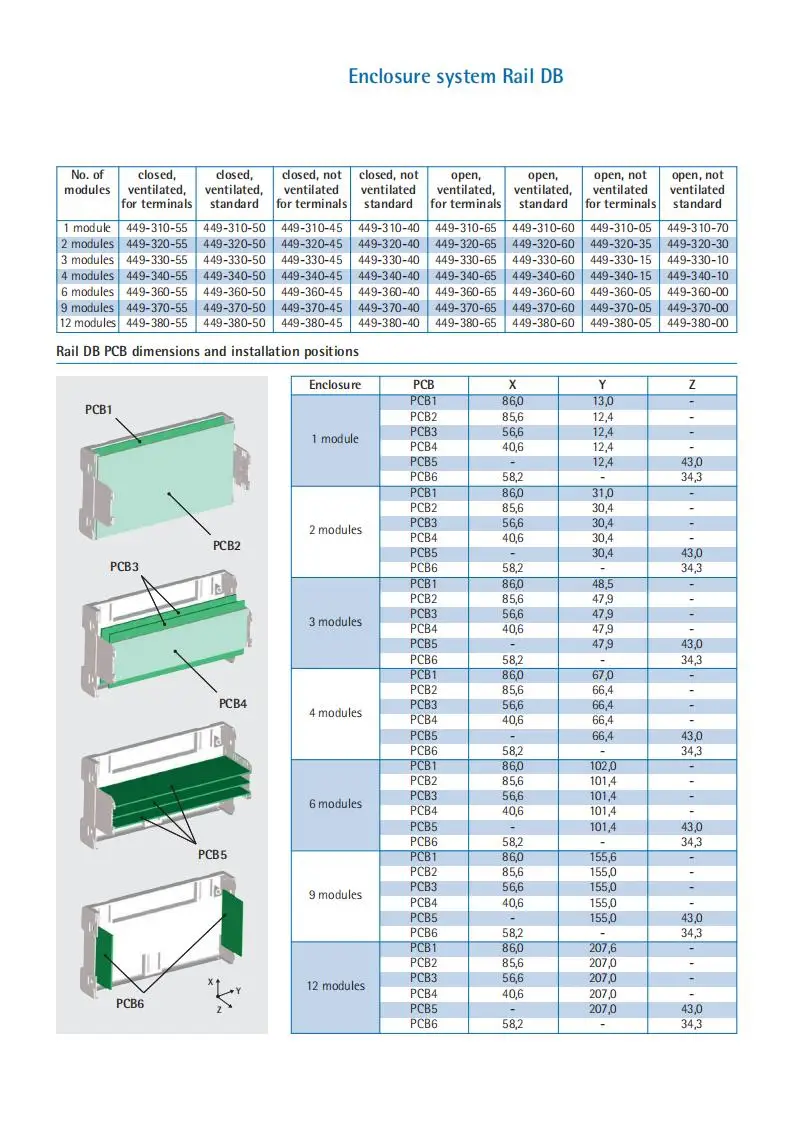 Enclosure system Rail DB

| No. of modules | closed, ventilated, for terminals | closed, ventilated, standard | closed, not ventilated for terminals | closed, not ventilated standard | open, ventilated, for terminals | open, ventilated, standard | open, not ventilated for terminals | open, not ventilated standard |
|---|---|---|---|---|---|---|---|---|
| 1 module | 449-310-55 | 449-310-50 | 449-310-45 | 449-310-40 | 449-310-65 | 449-310-60 | 449-310-05 | 449-310-70 |
| 2 modules | 449-320-55 | 449-320-50 | 449-320-45 | 449-320-40 | 449-320-65 | 449-320-60 | 449-320-35 | 449-320-30 |
| 3 modules | 449-330-55 | 449-330-50 | 449-330-45 | 449-330-40 | 449-330-65 | 449-330-60 | 449-330-15 | 449-330-10 |
| 4 modules | 449-340-55 | 449-340-50 | 449-340-45 | 449-340-40 | 449-340-65 | 449-340-60 | 449-340-15 | 449-340-10 |
| 6 modules | 449-360-55 | 449-360-50 | 449-360-45 | 449-360-40 | 449-360-65 | 449-360-60 | 449-360-05 | 449-360-00 |
| 9 modules | 449-370-55 | 449-370-50 | 449-370-45 | 449-370-40 | 449-370-65 | 449-370-60 | 449-370-05 | 449-370-00 |
| 12 modules | 449-380-55 | 449-380-50 | 449-380-45 | 449-380-40 | 449-380-65 | 449-380-60 | 449-380-05 | 449-380-00 |

Rail DB PCB dimensions and installation positions

PCB1
PCB2
PCB3
PCB4
PCB5
PCB6
X
Y
Z

| Enclosure | PCB | X | Y | Z |
|---|---|---|---|---|
| 1 module | PCB1 | 86,0 | 13,0 | - |
| | PCB2 | 85,6 | 12,4 | - |
| | PCB3 | 56,6 | 12,4 | - |
| | PCB4 | 40,6 | 12,4 | - |
| | PCB5 | - | 12,4 | 43,0 |
| | PCB6 | 58,2 | - | 34,3 |
| 2 modules | PCB1 | 86,0 | 31,0 | - |
| | PCB2 | 85,6 | 30,4 | - |
| | PCB3 | 56,6 | 30,4 | - |
| | PCB4 | 40,6 | 30,4 | - |
| | PCB5 | - | 30,4 | 43,0 |
| | PCB6 | 58,2 | - | 34,3 |
| 3 modules | PCB1 | 86,0 | 48,5 | - |
| | PCB2 | 85,6 | 47,9 | - |
| | PCB3 | 56,6 | 47,9 | - |
| | PCB4 | 40,6 | 47,9 | - |
| | PCB5 | - | 47,9 | 43,0 |
| | PCB6 | 58,2 | - | 34,3 |
| 4 modules | PCB1 | 86,0 | 67,0 | - |
| | PCB2 | 85,6 | 66,4 | - |
| | PCB3 | 56,6 | 66,4 | - |
| | PCB4 | 40,6 | 66,4 | - |
| | PCB5 | - | 66,4 | 43,0 |
| | PCB6 | 58,2 | - | 34,3 |
| 6 modules | PCB1 | 86,0 | 102,0 | - |
| | PCB2 | 85,6 | 101,4 | - |
| | PCB3 | 56,6 | 101,4 | - |
| | PCB4 | 40,6 | 101,4 | - |
| | PCB5 | - | 101,4 | 43,0 |
| | PCB6 | 58,2 | - | 34,3 |
| 9 modules | PCB1 | 86,0 | 155,6 | - |
| | PCB2 | 85,6 | 155,0 | - |
| | PCB3 | 56,6 | 155,0 | - |
| | PCB4 | 40,6 | 155,0 | - |
| | PCB5 | - | 155,0 | 43,0 |
| | PCB6 | 58,2 | - | 34,3 |
| 12 modules | PCB1 | 86,0 | 207,6 | - |
| | PCB2 | 85,6 | 207,0 | - |
| | PCB3 | 56,6 | 207,0 | - |
| | PCB4 | 40,6 | 207,0 | - |
| | PCB5 | - | 207,0 | 43,0 |
| | PCB6 | 58,2 | - | 34,3 |